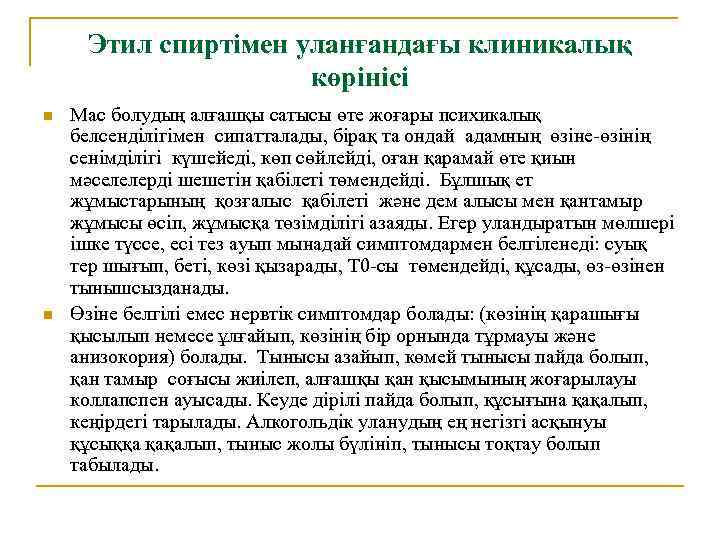 Этил спиртімен уланғандағы клиникалық көрінісі

Мас болудың алғашқы сатысы өте жоғары психикалық белсенділігімен сипатталады, бірақ та ондай адамның өзіне-өзінің сенімділігі күшейеді, көп сөйлейді, оған қарамай өте қиын мәселелерді шешетін қабілеті төмендейді. Бұлшық ет жұмыстарының қозғалыс қабілеті және дем алысы мен қантамыр жұмысы өсіп, жұмысқа төзімділігі азаяды. Егер уландыратын мөлшері ішке түссе, есі тез ауып мынадай симптомдармен белгіленеді: суық тер шығып, беті, көзі қызарады, Т0-сы төмендейді, құсады, өз-өзінен тынышсызданады.

Өзіне белгілі емес нервтік симптомдар болады: (көзінің қарашығы қысылып немесе ұлғайып, көзінің бір орнында тұрмауы және анизокория) болады. Тынысы азайып, көмей тынысы пайда болып, қан тамыр соғысы жиілеп, алғашқы қан қысымының жоғарылауы коллапспен ауысады. Кеуде дірілі пайда болып, құсығына қақалып, кеңірдегі тарылады. Алкогольдік уланудың ең негізгі асқынуы құсыққа қақалып, тыныс жолы бүлініп, тынысы тоқтау болып табылады.